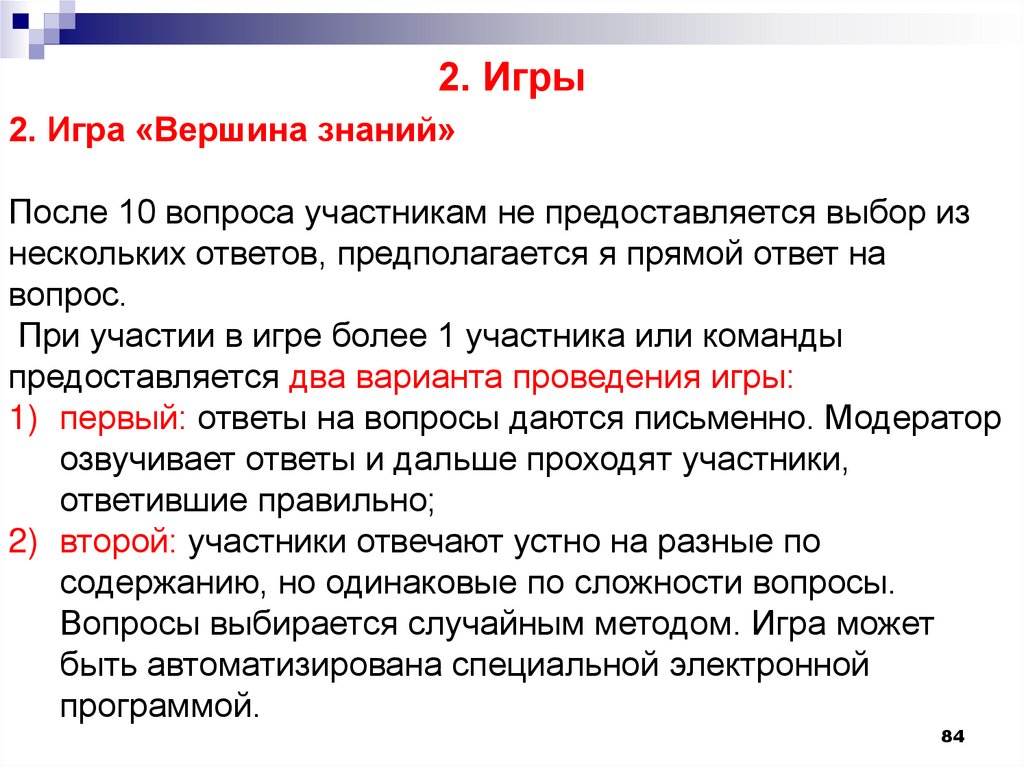 2. Игры

2. Игра «Вершина знаний»

После 10 вопроса участникам не предоставляется выбор из нескольких ответов, предполагается я прямой ответ на вопрос.

При участии в игре более 1 участника или команды предоставляется два варианта проведения игры:

1) первый: ответы на вопросы даются письменно. Модератор озвучивает ответы и дальше проходят участники, ответившие правильно;

2) второй: участники отвечают устно на разные по содержанию, но одинаковые по сложности вопросы. Вопросы выбирается случайным методом. Игра может быть автоматизирована специальной электронной программой.

84